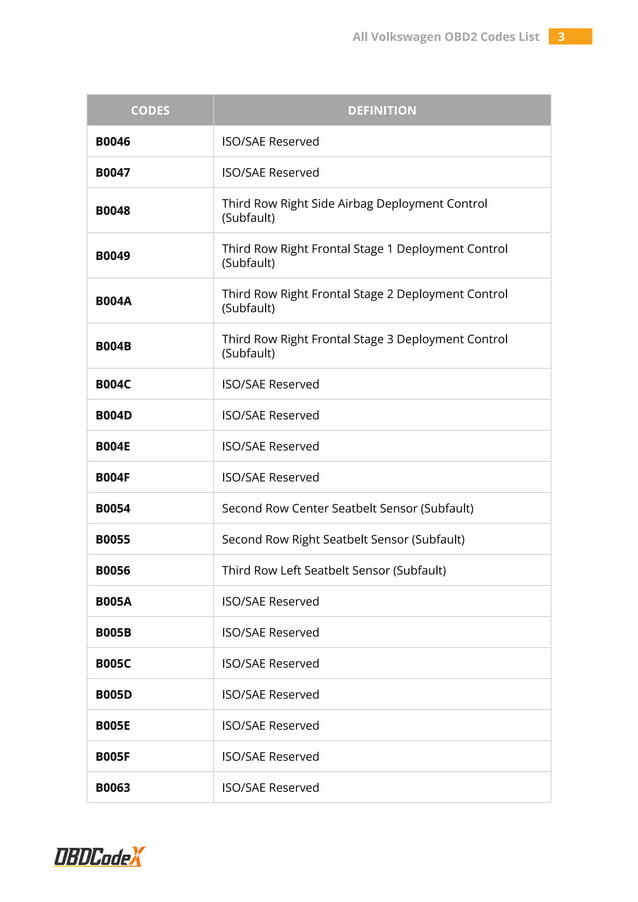 All Volkswagen OBD2 Codes List 3

| CODES | DEFINITION |
|---|---|
| B0046 | ISO/SAE Reserved |
| B0047 | ISO/SAE Reserved |
| B0048 | Third Row Right Side Airbag Deployment Control (Subfault) |
| B0049 | Third Row Right Frontal Stage 1 Deployment Control (Subfault) |
| B004A | Third Row Right Frontal Stage 2 Deployment Control (Subfault) |
| B004B | Third Row Right Frontal Stage 3 Deployment Control (Subfault) |
| B004C | ISO/SAE Reserved |
| B004D | ISO/SAE Reserved |
| B004E | ISO/SAE Reserved |
| B004F | ISO/SAE Reserved |
| B0054 | Second Row Center Seatbelt Sensor (Subfault) |
| B0055 | Second Row Right Seatbelt Sensor (Subfault) |
| B0056 | Third Row Left Seatbelt Sensor (Subfault) |
| B005A | ISO/SAE Reserved |
| B005B | ISO/SAE Reserved |
| B005C | ISO/SAE Reserved |
| B005D | ISO/SAE Reserved |
| B005E | ISO/SAE Reserved |
| B005F | ISO/SAE Reserved |
| B0063 | ISO/SAE Reserved |

OBDCodeX